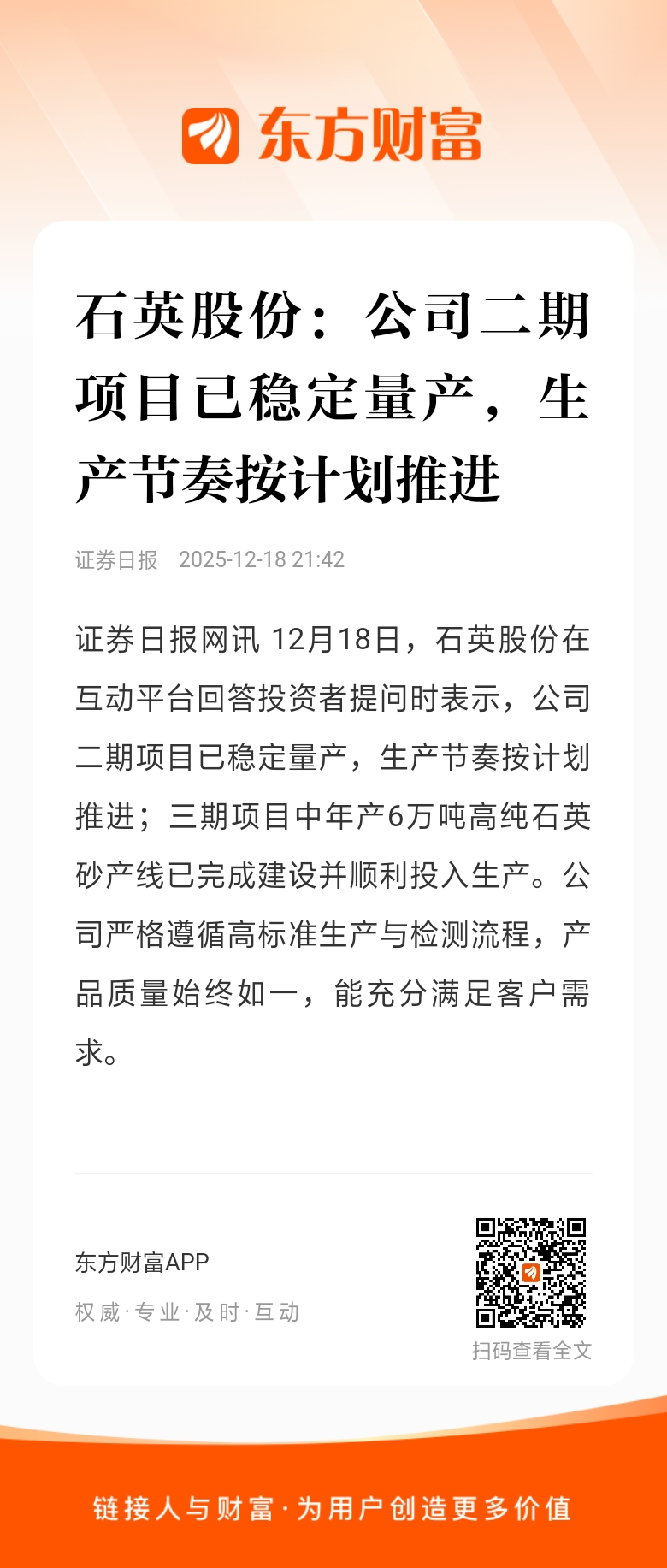 东方财富

石英股份：公司二期项目已稳定量产，生产节奏按计划推进

证券日报 2025-12-18 21:42

证券日报网讯 12月18日，石英股份在互动平台回答投资者提问时表示，公司二期项目已稳定量产，生产节奏按计划推进；三期项目中年产6万吨高纯石英砂产线已完成建设并顺利投入生产。公司严格遵循高标准生产与检测流程，产品质量始终如一，能充分满足客户需求。

东方财富APP
权威·专业·及时·互动
扫码查看全文

链接人与财富·为用户创造更多价值